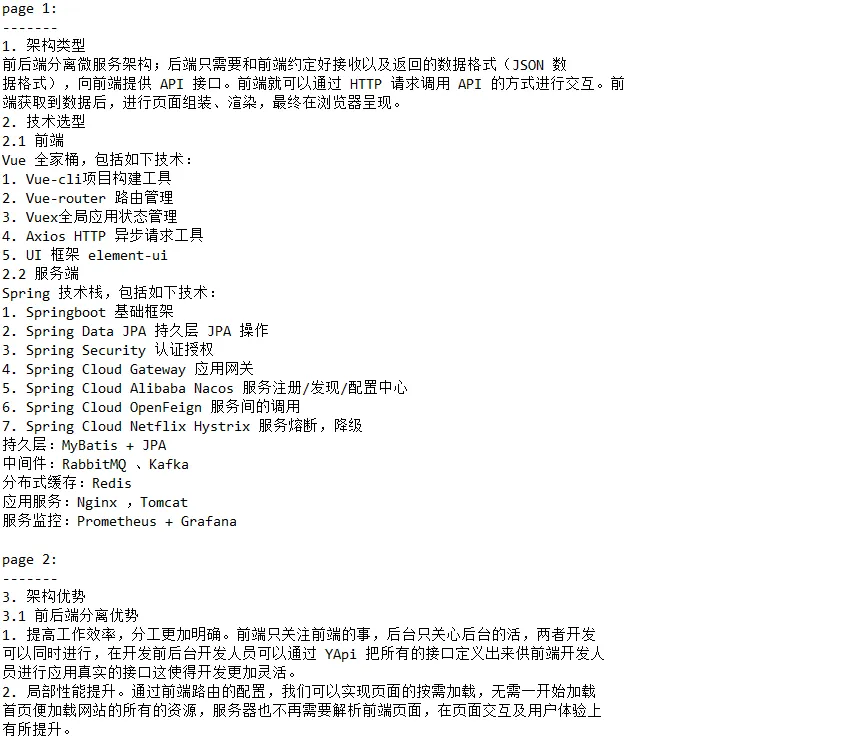 page 1:
-------
1. 架构类型
前后端分离微服务架构；后端只需要和前端约定好接收以及返回的数据格式（JSON 数据格式），向前端提供 API 接口。前端就可以通过 HTTP 请求调用 API 的方式进行交互。前端获取到数据后，进行页面组装、渲染，最终在浏览器呈现。
2. 技术选型
2.1 前端
Vue 全家桶，包括如下技术：
1. Vue-cli项目构建工具
2. Vue-router 路由管理
3. Vuex全局应用状态管理
4. Axios HTTP 异步请求工具
5. UI 框架 element-ui
2.2 服务端
Spring 技术栈，包括如下技术：
1. Springboot 基础框架
2. Spring Data JPA 持久层 JPA 操作
3. Spring Security 认证授权
4. Spring Cloud Gateway 应用网关
5. Spring Cloud Alibaba Nacos 服务注册/发现/配置中心
6. Spring Cloud OpenFeign 服务间的调用
7. Spring Cloud Netflix Hystrix 服务熔断，降级
持久层：MyBatis + JPA
中间件：RabbitMQ 、Kafka
分布式缓存：Redis
应用服务：Nginx ，Tomcat
服务监控：Prometheus + Grafana

page 2:
-------
3. 架构优势
3.1 前后端分离优势
1. 提高工作效率，分工更加明确。前端只关注前端的事，后台只关心后台的活，两者开发可以同时进行，在开发前后台开发人员可以通过 YApi 把所有的接口定义出来供前端开发人员进行应用真实的接口这使得开发更加灵活。
2. 局部性能提升。通过前端路由的配置，我们可以实现页面的按需加载，无需一开始加载首页便加载网站的所有的资源，服务器也不再需要解析前端页面，在页面交互及用户体验上有所提升。